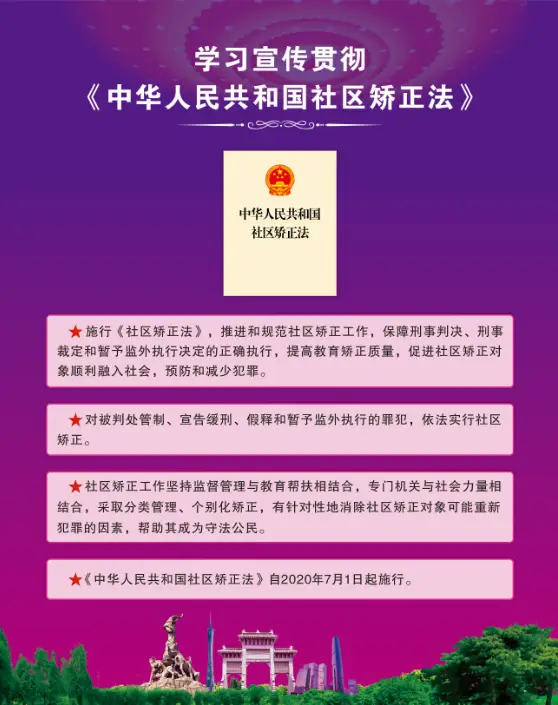 学习宣传贯彻
《中华人民共和国社区矫正法》

中华人民共和国
社区矫正法

★施行《社区矫正法》，推进和规范社区矫正工作，保障刑事判决、刑事裁定和暂予监外执行决定的正确执行，提高教育矫正质量，促进社区矫正对象顺利融入社会，预防和减少犯罪。

★对被判处管制、宣告缓刑、假释和暂予监外执行的罪犯，依法实行社区矫正。

★社区矫正工作坚持监督管理与教育帮扶相结合，专门机关与社会力量相结合，采取分类管理、个别化矫正，有针对性地消除社区矫正对象可能重新犯罪的因素，帮助其成为守法公民。

★《中华人民共和国社区矫正法》自2020年7月1日起施行。